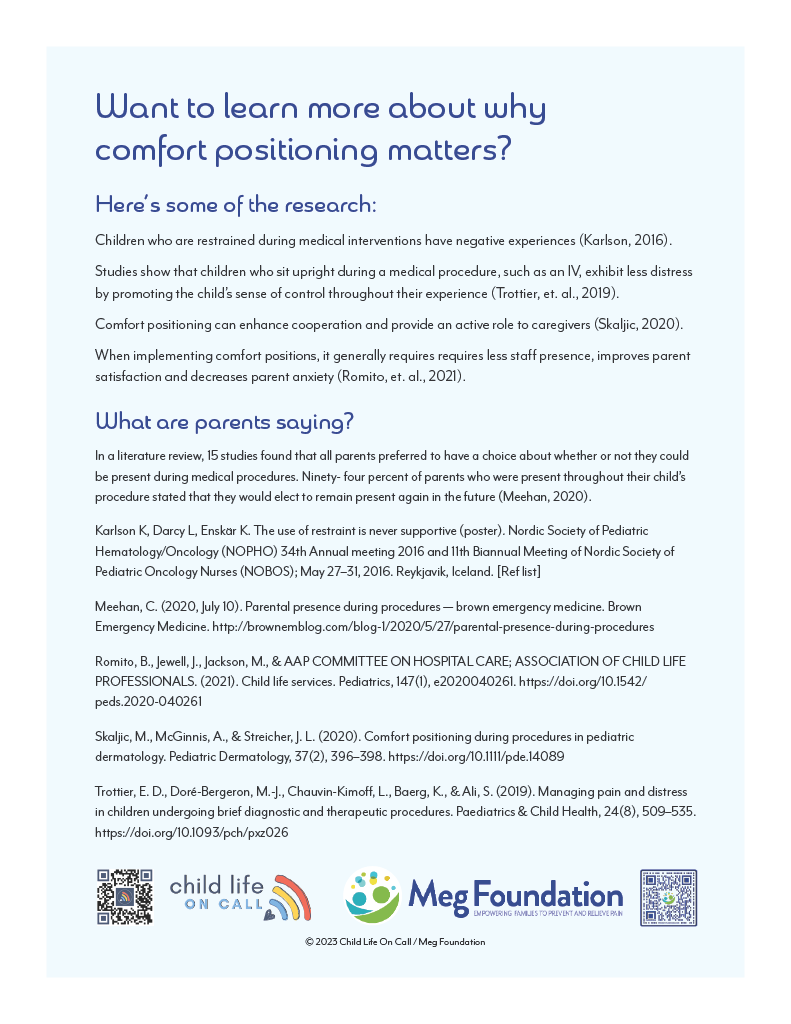 Want to learn more about why comfort positioning matters?

Here's some of the research:

Children who are restrained during medical interventions have negative experiences (Karlson, 2016).

Studies show that children who sit upright during a medical procedure, such as an IV, exhibit less distress by promoting the child's sense of control throughout their experience (Trottier, et. al., 2019).

Comfort positioning can enhance cooperation and provide an active role to caregivers (Skaljic, 2020).

When implementing comfort positions, it generally requires requires less staff presence, improves parent satisfaction and decreases parent anxiety (Romito, et. al., 2021).

What are parents saying?

In a literature review, 15 studies found that all parents preferred to have a choice about whether or not they could be present during medical procedures. Ninety- four percent of parents who were present throughout their child's procedure stated that they would elect to remain present again in the future (Meehan, 2020).

Karlson K, Darcy L, Enskär K. The use of restraint is never supportive (poster). Nordic Society of Pediatric Hematology/Oncology (NOPHO) 34th Annual meeting 2016 and 11th Biannual Meeting of Nordic Society of Pediatric Oncology Nurses (NOBOS); May 27–31, 2016. Reykjavik, Iceland. [Ref list]

Meehan, C. (2020, July 10). Parental presence during procedures — brown emergency medicine. Brown Emergency Medicine. http://brownemblog.com/blog-1/2020/5/27/parental-presence-during-procedures

Romito, B., Jewell, J., Jackson, M., & AAP COMMITTEE ON HOSPITAL CARE; ASSOCIATION OF CHILD LIFE PROFESSIONALS. (2021). Child life services. Pediatrics, 147(1), e2020040261. https://doi.org/10.1542/peds.2020-040261

Skaljic, M., McGinnis, A., & Streicher, J. L. (2020). Comfort positioning during procedures in pediatric dermatology. Pediatric Dermatology, 37(2), 396–398. https://doi.org/10.1111/pde.14089

Trottier, E. D., Doré-Bergeron, M.-J., Chauvin-Kimoff, L., Baerg, K., & Ali, S. (2019). Managing pain and distress in children undergoing brief diagnostic and therapeutic procedures. Paediatrics & Child Health, 24(8), 509–535. https://doi.org/10.1093/pch/pxz026

child life ON CALL

Meg Foundation
EMPOWERING FAMILIES TO PREVENT AND RELIEVE PAIN

© 2023 Child Life On Call / Meg Foundation